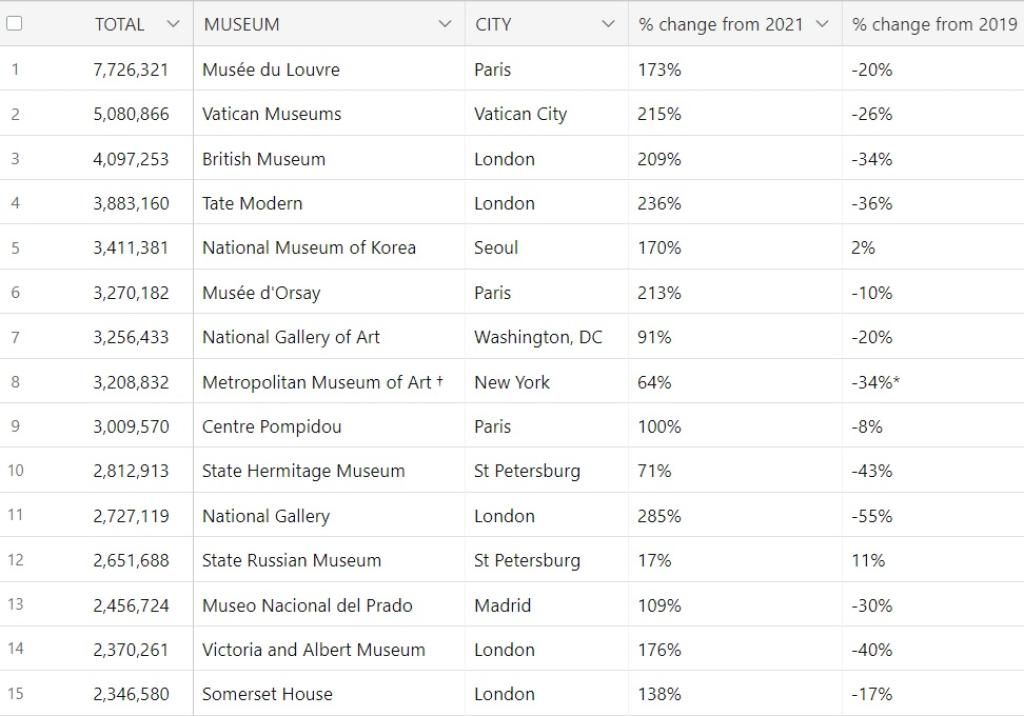 | | TOTAL | MUSEUM | CITY | % change from 2021 | % change from 2019 |
|---|---|---|---|---|---|
| 1 | 7,726,321 | Musée du Louvre | Paris | 173% | -20% |
| 2 | 5,080,866 | Vatican Museums | Vatican City | 215% | -26% |
| 3 | 4,097,253 | British Museum | London | 209% | -34% |
| 4 | 3,883,160 | Tate Modern | London | 236% | -36% |
| 5 | 3,411,381 | National Museum of Korea | Seoul | 170% | 2% |
| 6 | 3,270,182 | Musée d'Orsay | Paris | 213% | -10% |
| 7 | 3,256,433 | National Gallery of Art | Washington, DC | 91% | -20% |
| 8 | 3,208,832 | Metropolitan Museum of Art † | New York | 64% | -34%* |
| 9 | 3,009,570 | Centre Pompidou | Paris | 100% | -8% |
| 10 | 2,812,913 | State Hermitage Museum | St Petersburg | 71% | -43% |
| 11 | 2,727,119 | National Gallery | London | 285% | -55% |
| 12 | 2,651,688 | State Russian Museum | St Petersburg | 17% | 11% |
| 13 | 2,456,724 | Museo Nacional del Prado | Madrid | 109% | -30% |
| 14 | 2,370,261 | Victoria and Albert Museum | London | 176% | -40% |
| 15 | 2,346,580 | Somerset House | London | 138% | -17% |